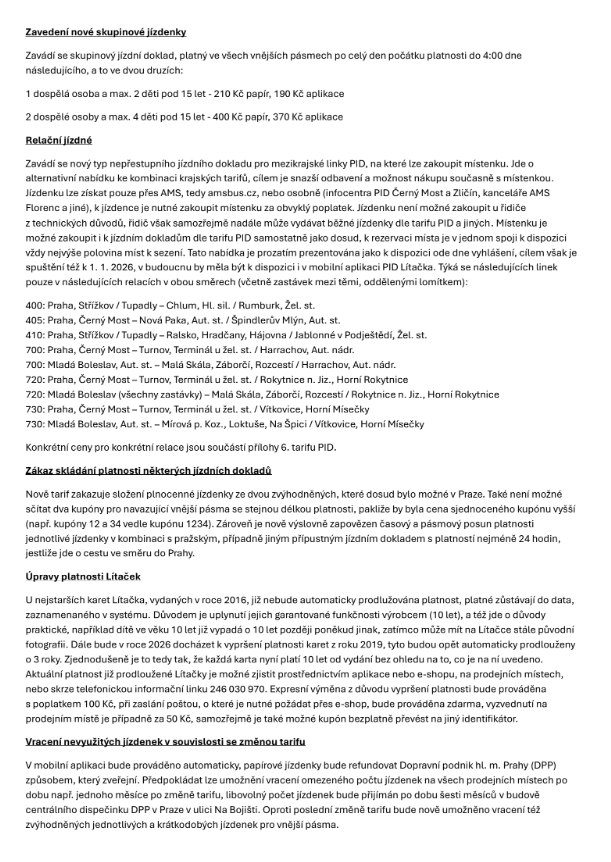 Zavedení nové skupinové jízdenky

Zavádí se skupinový jízdní doklad, platný ve všech vnějších pásmech po celý den počátku platnosti do 4:00 dne následujícího, a to ve dvou druzích:

1 dospělá osoba a max. 2 děti pod 15 let - 210 Kč papír, 190 Kč aplikace

2 dospělé osoby a max. 4 děti pod 15 let - 400 Kč papír, 370 Kč aplikace

Relační jízdné

Zavádí se nový typ nepřestupního jízdního dokladu pro mezikrajské linky PID, na které lze zakoupit místenku. Jde o alternativní nabídku ke kombinaci krajských tarifů, cílem je snazší odbavení a možnost nákupu současně s místenkou. Jízdenku lze získat pouze přes AMS, tedy amsbus.cz, nebo osobně (infocentra PID Černý Most a Zličín, kanceláře AMS Florenc a jiné), k jízdence je nutné zakoupit místenku za obvyklý poplatek. Jízdenku není možné zakoupit u řidiče z technických důvodů, řidič však samozřejmě nadále může vydávat běžné jízdenky dle tarifu PID a jiných. Místenku je možné zakoupit i k jízdním dokladům dle tarifu PID samostatně jako dosud, k rezervaci místa je v jednom spoji k dispozici vždy nejvýše polovina míst k sezení. Tato nabídka je prozatím prezentována jako k dispozici ode dne vyhlášení, cílem však je spuštění též k 1. 1. 2026, v budoucnu by měla být k dispozici i v mobilní aplikaci PID Lítačka. Týká se následujících linek pouze v následujících relacích v obou směrech (včetně zastávek mezi těmi, oddělenými lomítkem):

400: Praha, Střížkov / Tupadly – Chlum, Hl. sil. / Rumburk, Žel. st.
405: Praha, Černý Most – Nová Paka, Aut. st. / Špindlerův Mlýn, Aut. st.
410: Praha, Střížkov / Tupadly – Ralsko, Hradčany, Hájovna / Jablonné v Podještědí, Žel. st.
700: Praha, Černý Most – Turnov, Terminál u žel. st. / Harrachov, Aut. nádr.
700: Mladá Boleslav, Aut. st. – Malá Skála, Záborčí, Rozcestí / Harrachov, Aut. nádr.
720: Praha, Černý Most – Turnov, Terminál u žel. st. / Rokytnice n. Jiz., Horní Rokytnice
720: Mladá Boleslav (všechny zastávky) – Malá Skála, Záborčí, Rozcestí / Rokytnice n. Jiz., Horní Rokytnice
730: Praha, Černý Most – Turnov, Terminál u žel. st. / Vítkovice, Horní Mísečky
730: Mladá Boleslav, Aut. st. – Mírová p. Koz., Loktuše, Na Špici / Vítkovice, Horní Mísečky

Konkrétní ceny pro konkrétní relace jsou součástí přílohy 6. tarifu PID.

Zákaz skládání platnosti některých jízdních dokladů

Nově tarif zakazuje složení plnocenné jízdenky ze dvou zvýhodněných, které dosud bylo možné v Praze. Také není možné sčítat dva kupóny pro navazující vnější pásma se stejnou délkou platnosti, pakliže by byla cena sjednoceného kupónu vyšší (např. kupóny 12 a 34 vedle kupónu 1234). Zároveň je nově výslovně zapovězen časový a pásmový posun platnosti jednotlivé jízdenky v kombinaci s pražským, případně jiným přípustným jízdním dokladem s platností nejméně 24 hodin, jestliže jde o cestu ve směru do Prahy.

Úpravy platnosti Lítaček

U nejstarších karet Lítačka, vydaných v roce 2016, již nebude automaticky prodlužována platnost, platné zůstávají do data, zaznamenaného v systému. Důvodem je uplynutí jejich garantované funkčnosti výrobcem (10 let), a též jde o důvody praktické, například dítě ve věku 10 let již vypadá o 10 let později poněkud jinak, zatímco může mít na Lítačce stále původní fotografii. Dále bude v roce 2026 docházet k vypršení platnosti karet z roku 2019, tyto budou opět automaticky prodlouženy o 3 roky. Zjednodušeně je to tedy tak, že každá karta nyní platí 10 let od vydání bez ohledu na to, co je na ní uvedeno. Aktuální platnost již prodloužené Lítačky je možné zjistit prostřednictvím aplikace nebo e-shopu, na prodejních místech, nebo skrze telefonickou informační linku 246 030 970. Expresní výměna z důvodu vypršení platnosti bude prováděna s poplatkem 100 Kč, při zaslání poštou, o které je nutné požádat přes e-shop, bude prováděna zdarma, vyzvednutí na prodejním místě je případně za 50 Kč, samozřejmě je také možné kupón bezplatně převést na jiný identifikátor.

Vracení nevyužitých jízdenek v souvislosti se změnou tarifu

V mobilní aplikaci bude prováděno automaticky, papírové jízdenky bude refundovat Dopravní podnik hl. m. Prahy (DPP) způsobem, který zveřejní. Předpokládat lze umožnění vracení omezeného počtu jízdenek na všech prodejních místech po dobu např. jednoho měsíce po změně tarifu, libovolný počet jízdenek bude přijímán po dobu šesti měsíců v budově centrálního dispečinku DPP v Praze v ulici Na Bojišti. Oproti poslední změně tarifu bude nově umožněno vracení též zvýhodněných jednotlivých a krátkodobých jízdenek pro vnější pásma.